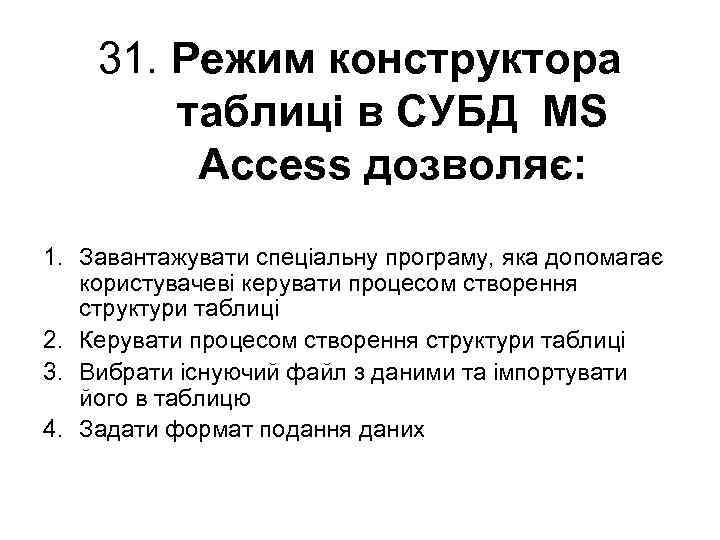 31. Режим конструктора таблиці в СУБД MS Access дозволяє:

1. Завантажувати спеціальну програму, яка допомагає користувачеві керувати процесом створення структури таблиці
2. Керувати процесом створення структури таблиці
3. Вибрати існуючий файл з даними та імпортувати його в таблицю
4. Задати формат подання даних